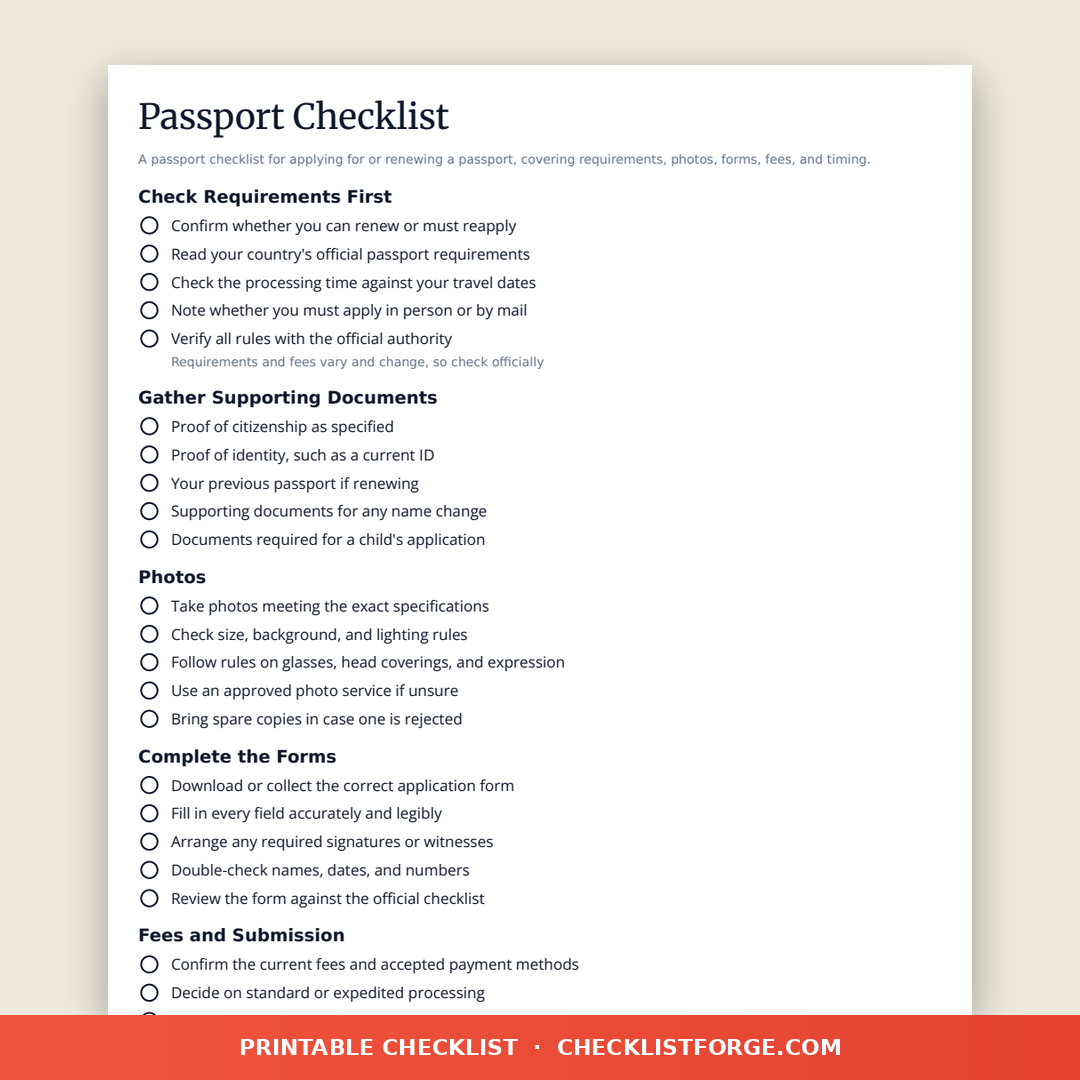 Passport Checklist

A passport checklist for applying for or renewing a passport, covering requirements, photos, forms, fees, and timing.

Check Requirements First

Confirm whether you can renew or must reapply
Read your country's official passport requirements
Check the processing time against your travel dates
Note whether you must apply in person or by mail
Verify all rules with the official authority
Requirements and fees vary and change, so check officially

Gather Supporting Documents

Proof of citizenship as specified
Proof of identity, such as a current ID
Your previous passport if renewing
Supporting documents for any name change
Documents required for a child's application

Photos

Take photos meeting the exact specifications
Check size, background, and lighting rules
Follow rules on glasses, head coverings, and expression
Use an approved photo service if unsure
Bring spare copies in case one is rejected

Complete the Forms

Download or collect the correct application form
Fill in every field accurately and legibly
Arrange any required signatures or witnesses
Double-check names, dates, and numbers
Review the form against the official checklist

Fees and Submission

Confirm the current fees and accepted payment methods
Decide on standard or expedited processing

PRINTABLE CHECKLIST · CHECKLISTFORGE.COM